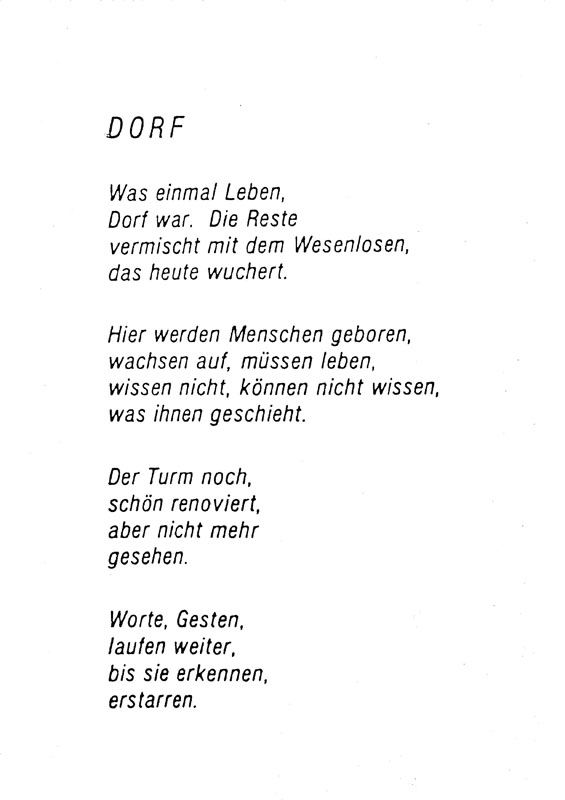 DORF

Was einmal Leben,
Dorf war. Die Reste
vermischt mit dem Wesenlosen,
das heute wuchert.

Hier werden Menschen geboren,
wachsen auf, müssen leben,
wissen nicht, können nicht wissen,
was ihnen geschieht.

Der Turm noch,
schön renoviert,
aber nicht mehr
gesehen.

Worte, Gesten,
laufen weiter,
bis sie erkennen,
erstarren.